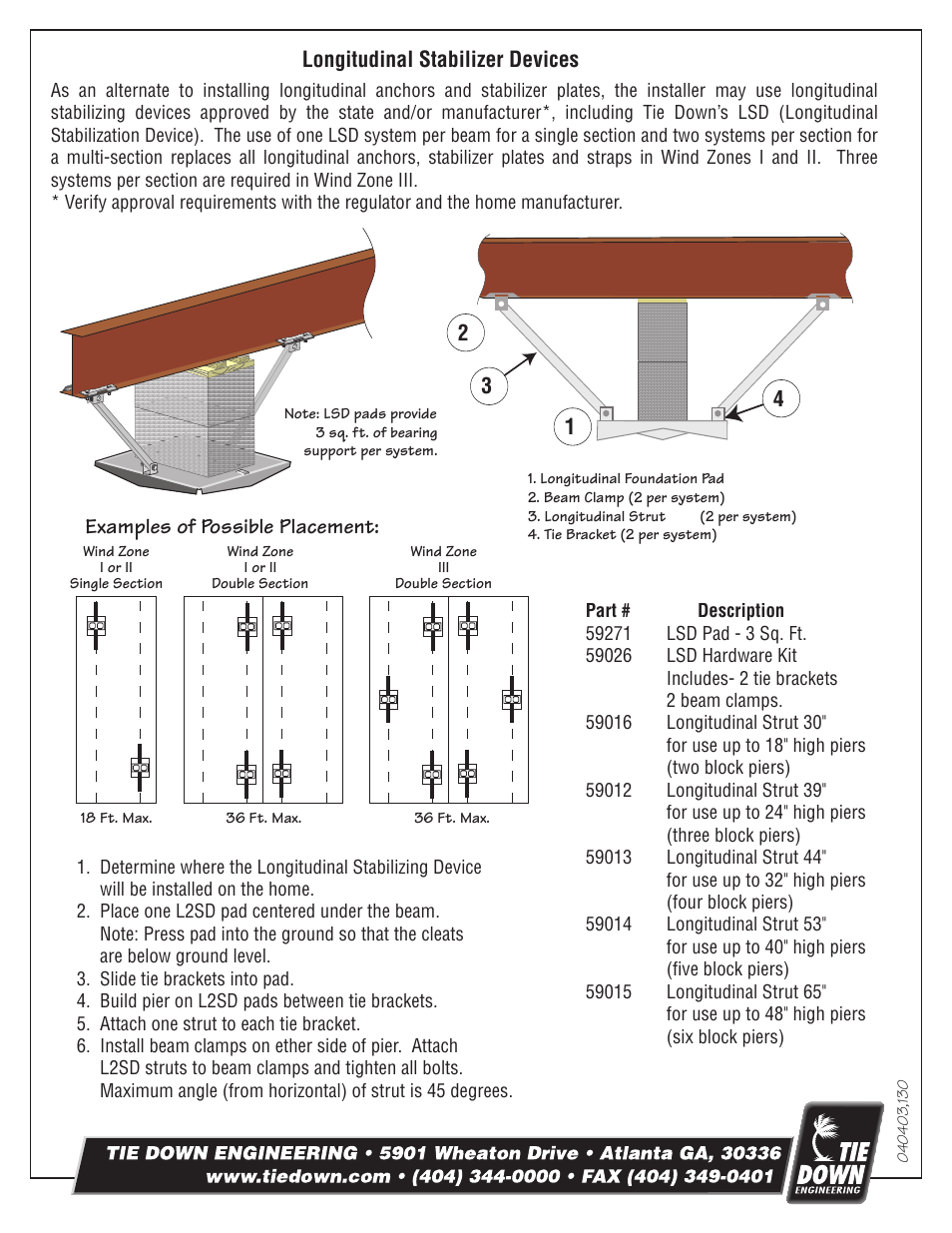 Longitudinal Stabilizer Devices

As an alternate to installing longitudinal anchors and stabilizer plates, the installer may use longitudinal stabilizing devices approved by the state and/or manufacturer*, including Tie Down's LSD (Longitudinal Stabilization Device). The use of one LSD system per beam for a single section and two systems per section for a multi-section replaces all longitudinal anchors, stabilizer plates and straps in Wind Zones I and II. Three systems per section are required in Wind Zone III.
* Verify approval requirements with the regulator and the home manufacturer.

Note: LSD pads provide 3 sq. ft. of bearing support per system.

2
3
1
4

1. Longitudinal Foundation Pad
2. Beam Clamp (2 per system)
3. Longitudinal Strut (2 per system)
4. Tie Bracket (2 per system)

Examples of Possible Placement:

Wind Zone I or II Single Section
Wind Zone I or II Double Section
Wind Zone III Double Section

18 Ft. Max.
36 Ft. Max.
36 Ft. Max.

| Part # | Description |
|---|---|
| 59271 | LSD Pad - 3 Sq. Ft. |
| 59026 | LSD Hardware Kit Includes- 2 tie brackets 2 beam clamps. |
| 59016 | Longitudinal Strut 30" for use up to 18" high piers (two block piers) |
| 59012 | Longitudinal Strut 39" for use up to 24" high piers (three block piers) |
| 59013 | Longitudinal Strut 44" for use up to 32" high piers (four block piers) |
| 59014 | Longitudinal Strut 53" for use up to 40" high piers (five block piers) |
| 59015 | Longitudinal Strut 65" for use up to 48" high piers (six block piers) |

1. Determine where the Longitudinal Stabilizing Device will be installed on the home.
2. Place one L2SD pad centered under the beam. Note: Press pad into the ground so that the cleats are below ground level.
3. Slide tie brackets into pad.
4. Build pier on L2SD pads between tie brackets.
5. Attach one strut to each tie bracket.
6. Install beam clamps on ether side of pier. Attach L2SD struts to beam clamps and tighten all bolts. Maximum angle (from horizontal) of strut is 45 degrees.

040403,130

TIE DOWN ENGINEERING • 5901 Wheaton Drive • Atlanta GA, 30336
www.tiedown.com • (404) 344-0000 • FAX (404) 349-0401

TIE DOWN ENGINEERING